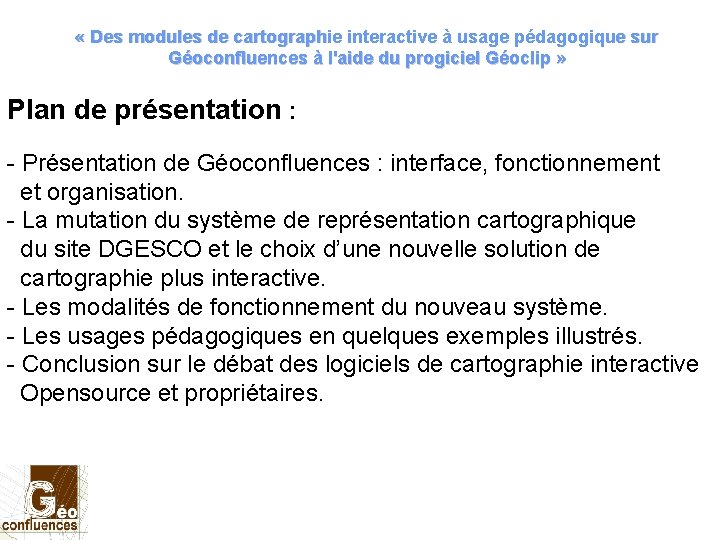 « Des modules de cartographie interactive à usage pédagogique sur Géoconfluences à l'aide du progiciel Géoclip »

Plan de présentation :

- Présentation de Géoconfluences : interface, fonctionnement et organisation.
- La mutation du système de représentation cartographique du site DGESCO et le choix d'une nouvelle solution de cartographie plus interactive.
- Les modalités de fonctionnement du nouveau système.
- Les usages pédagogiques en quelques exemples illustrés.
- Conclusion sur le débat des logiciels de cartographie interactive Opensource et propriétaires.

Géo
confluences